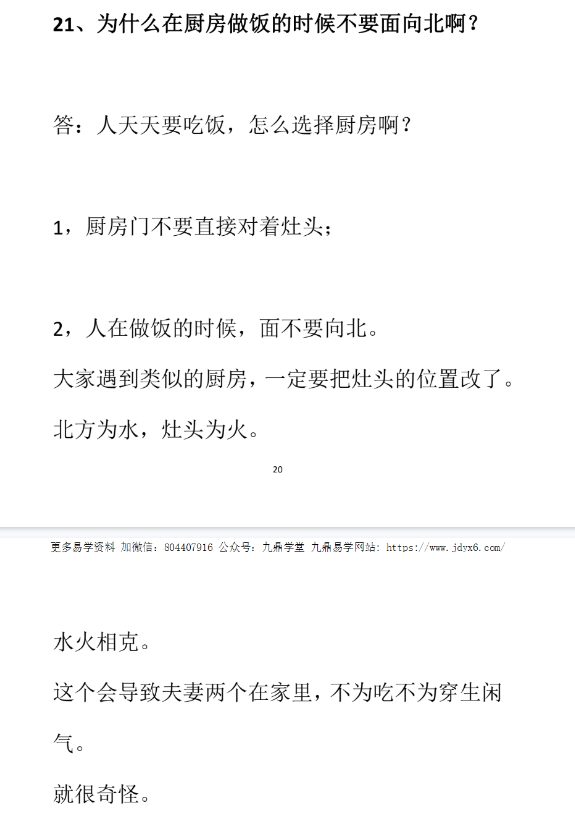 21、为什么在厨房做饭的时候不要面向北啊？

答：人天天要吃饭，怎么选择厨房啊？

1，厨房门不要直接对着灶头；

2，人在做饭的时候，面不要向北。

大家遇到类似的厨房，一定要把灶头的位置改了。

北方为水，灶头为火。

20

更多易学资料 加微信：804407916 公众号：九鼎学堂 九鼎易学网站：https://www.jdyx6.com/

水火相克。

这个会导致夫妻两个在家里，不为吃不为穿生闲气。

就很奇怪。